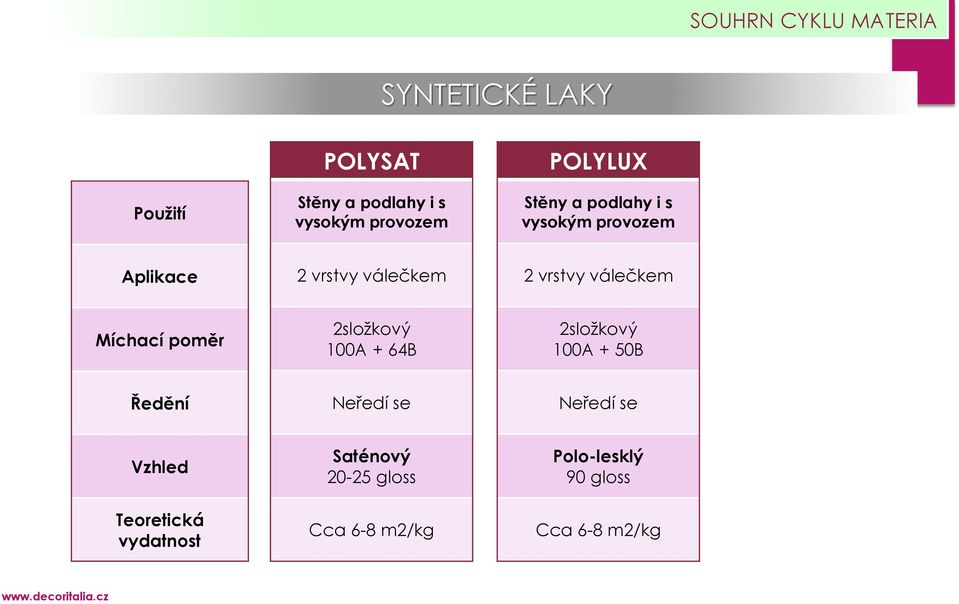 SOUHRN CYKLU MATERIA

SYNTETICKÉ LAKY

| | POLYSAT | POLYLUX |
|---|---|---|
| Použití | Stěny a podlahy i s vysokým provozem | Stěny a podlahy i s vysokým provozem |
| Aplikace | 2 vrstvy válečkem | 2 vrstvy válečkem |
| Míchací poměr | 2složkový 100A + 64B | 2složkový 100A + 50B |
| Ředění | Neředí se | Neředí se |
| Vzhled | Saténový 20-25 gloss | Polo-lesklý 90 gloss |
| Teoretická vydatnost | Cca 6-8 m2/kg | Cca 6-8 m2/kg |

www.decoritalia.cz